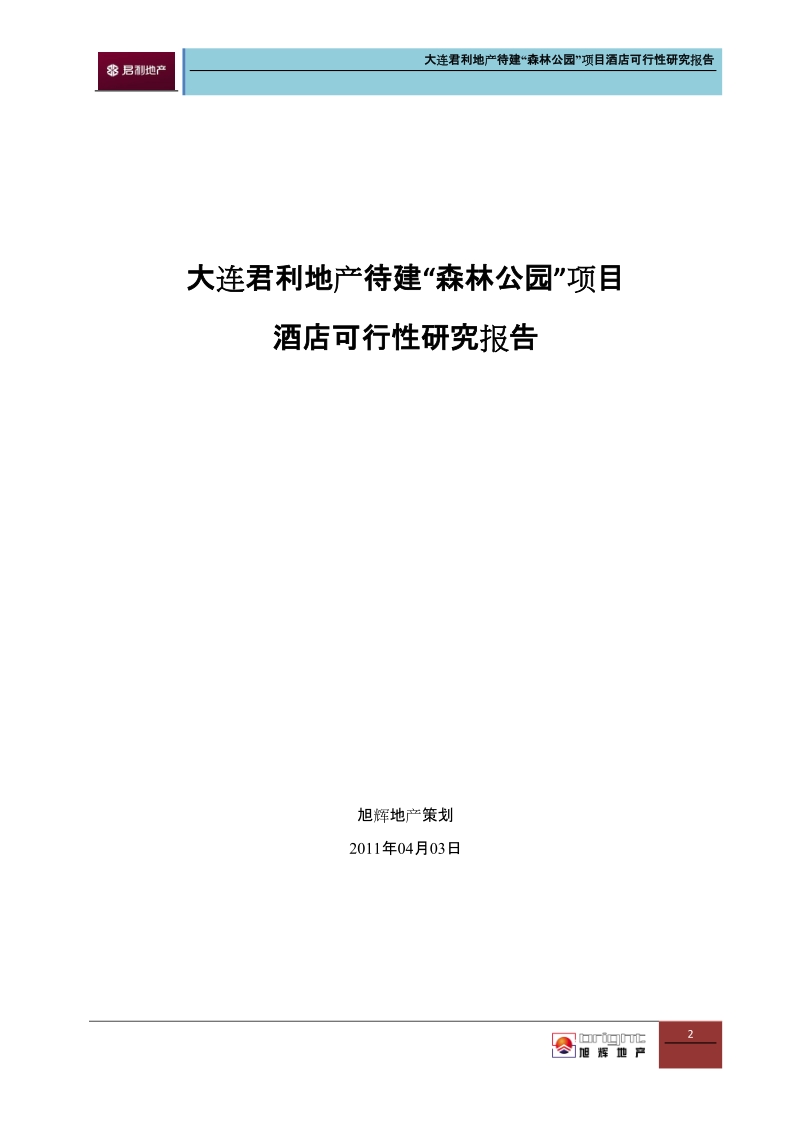 君利地产

大连君利地产待建“森林公园”项目酒店可行性研究报告

大连君利地产待建“森林公园”项目

酒店可行性研究报告

旭辉地产策划

2011年04月03日

bright 旭辉地产

2